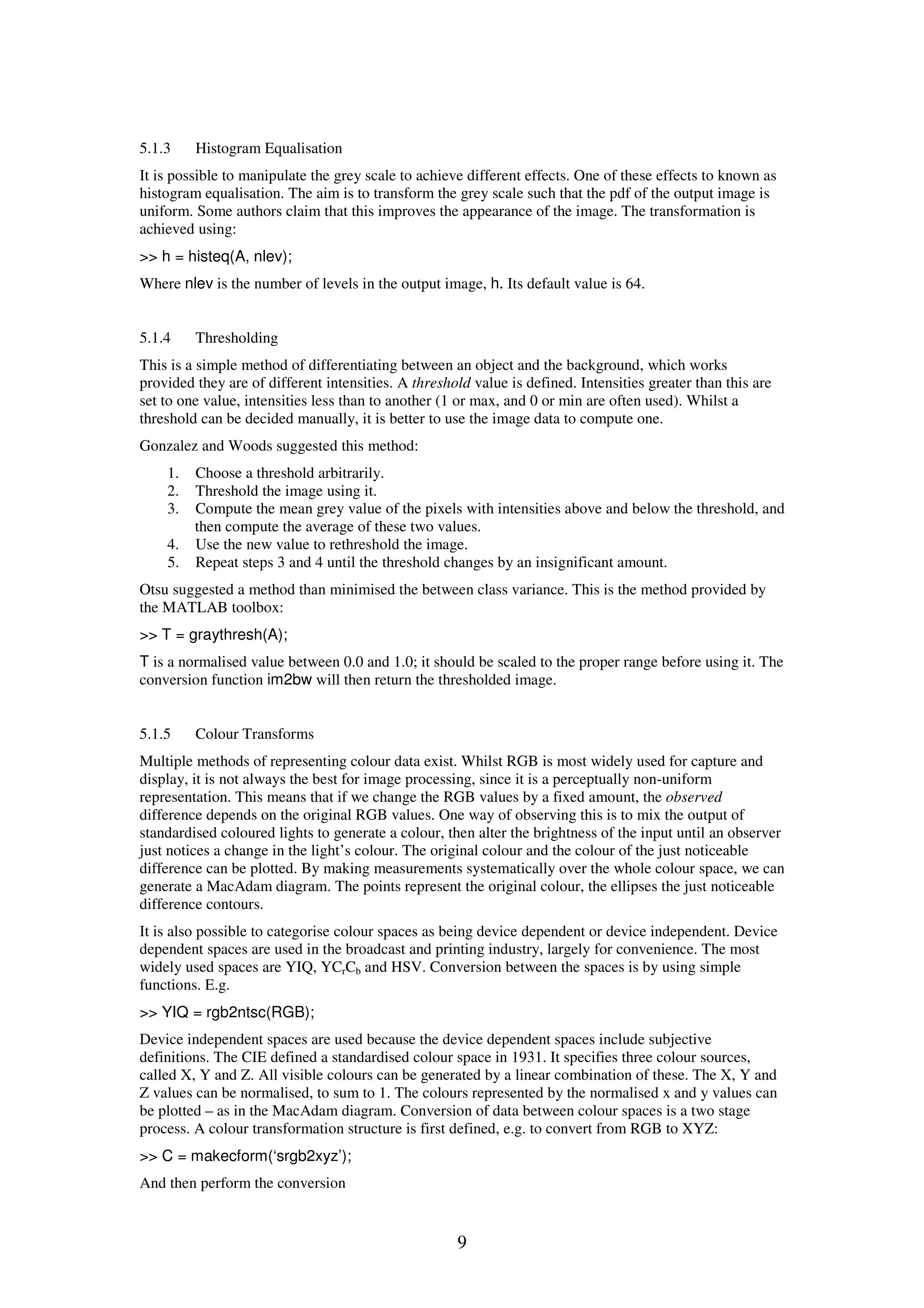 5.1.3 Histogram Equalisation

It is possible to manipulate the grey scale to achieve different effects. One of these effects to known as histogram equalisation. The aim is to transform the grey scale such that the pdf of the output image is uniform. Some authors claim that this improves the appearance of the image. The transformation is achieved using:

>> h = histeq(A, nlev);

Where nlev is the number of levels in the output image, h. Its default value is 64.

5.1.4 Thresholding

This is a simple method of differentiating between an object and the background, which works provided they are of different intensities. A threshold value is defined. Intensities greater than this are set to one value, intensities less than to another (1 or max, and 0 or min are often used). Whilst a threshold can be decided manually, it is better to use the image data to compute one.

Gonzalez and Woods suggested this method:

1. Choose a threshold arbitrarily.
2. Threshold the image using it.
3. Compute the mean grey value of the pixels with intensities above and below the threshold, and then compute the average of these two values.
4. Use the new value to rethreshold the image.
5. Repeat steps 3 and 4 until the threshold changes by an insignificant amount.

Otsu suggested a method than minimised the between class variance. This is the method provided by the MATLAB toolbox:

>> T = graythresh(A);

T is a normalised value between 0.0 and 1.0; it should be scaled to the proper range before using it. The conversion function im2bw will then return the thresholded image.

5.1.5 Colour Transforms

Multiple methods of representing colour data exist. Whilst RGB is most widely used for capture and display, it is not always the best for image processing, since it is a perceptually non-uniform representation. This means that if we change the RGB values by a fixed amount, the observed difference depends on the original RGB values. One way of observing this is to mix the output of standardised coloured lights to generate a colour, then alter the brightness of the input until an observer just notices a change in the light's colour. The original colour and the colour of the just noticeable difference can be plotted. By making measurements systematically over the whole colour space, we can generate a MacAdam diagram. The points represent the original colour, the ellipses the just noticeable difference contours.

It is also possible to categorise colour spaces as being device dependent or device independent. Device dependent spaces are used in the broadcast and printing industry, largely for convenience. The most widely used spaces are YIQ, $YC_rC_b$ and HSV. Conversion between the spaces is by using simple functions. E.g.

>> YIQ = rgb2ntsc(RGB);

Device independent spaces are used because the device dependent spaces include subjective definitions. The CIE defined a standardised colour space in 1931. It specifies three colour sources, called X, Y and Z. All visible colours can be generated by a linear combination of these. The X, Y and Z values can be normalised, to sum to 1. The colours represented by the normalised x and y values can be plotted – as in the MacAdam diagram. Conversion of data between colour spaces is a two stage process. A colour transformation structure is first defined, e.g. to convert from RGB to XYZ:

>> C = makecform('srgb2xyz');

And then perform the conversion

9